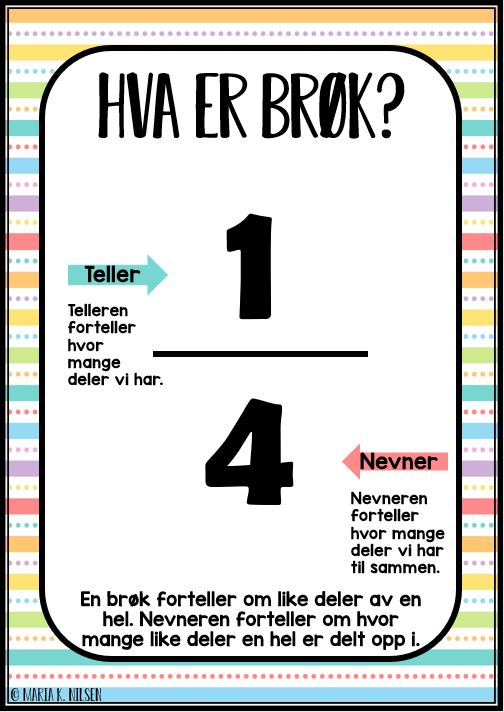 HVA ER BRØK?

Teller

Telleren forteller hvor mange deler vi har.

$\frac{1}{4}$

Nevner

Nevneren forteller hvor mange deler vi har til sammen.

En brøk forteller om like deler av en hel. Nevneren forteller om hvor mange like deler en hel er delt opp i.

© MARIA K. NILSEN